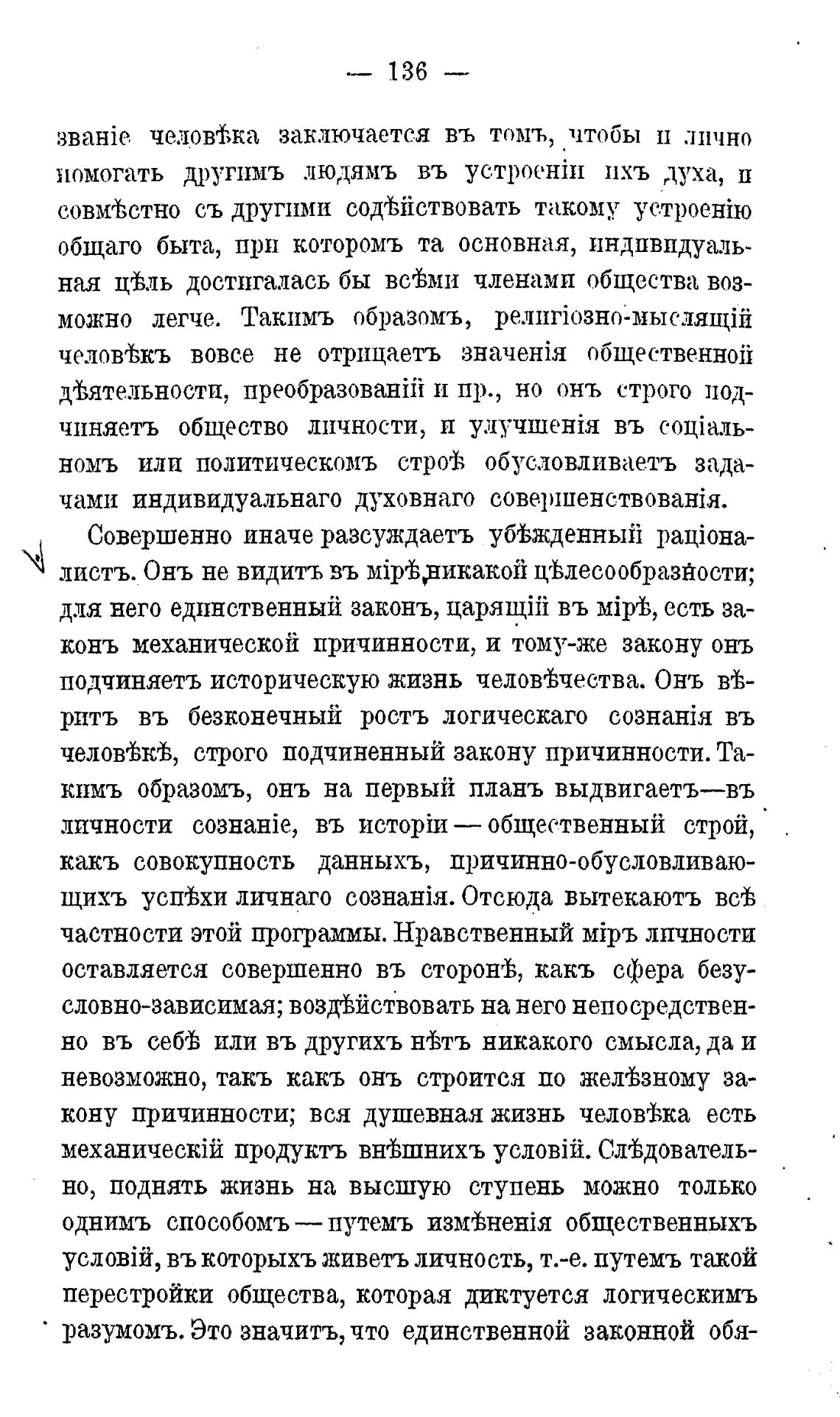 — 136 —

званіе человѣка заключается въ томъ, чтобы и лично помогать другимъ людямъ въ устроеніи ихъ духа, и совмѣстно съ другими содѣйствовать такому устроенію общаго быта, при которомъ та основная, индивидуальная цѣль достигалась бы всѣми членами общества возможно легче. Такимъ образомъ, религіозно-мыслящій человѣкъ вовсе не отрицаетъ значенія общественной дѣятельности, преобразованій и пр., но онъ строго подчиняетъ общество личности, и улучшенія въ соціальномъ или политическомъ строѣ обусловливаетъ задачами индивидуальнаго духовнаго совершенствованія.

Совершенно иначе разсуждаетъ убѣжденный раціоналистъ. Онъ не видитъ въ мірѣ никакой цѣлесообразности; для него единственный законъ, царящій въ мірѣ, есть законъ механической причинности, и тому-же закону онъ подчиняетъ историческую жизнь человѣчества. Онъ вѣритъ въ безконечный ростъ логическаго сознанія въ человѣкѣ, строго подчиненный закону причинности. Такимъ образомъ, онъ на первый планъ выдвигаетъ—въ личности сознаніе, въ исторіи — общественный строй, какъ совокупность данныхъ, причинно-обусловливающихъ успѣхи личнаго сознанія. Отсюда вытекаютъ всѣ частности этой программы. Нравственный міръ личности оставляется совершенно въ сторонѣ, какъ сфера безусловно-зависимая; воздѣйствовать на него непосредственно въ себѣ или въ другихъ нѣтъ никакого смысла, да и невозможно, такъ какъ онъ строится по желѣзному закону причинности; вся душевная жизнь человѣка есть механическій продуктъ внѣшнихъ условій. Слѣдовательно, поднять жизнь на высшую ступень можно только однимъ способомъ — путемъ измѣненія общественныхъ условій, въ которыхъ живетъ личность, т.-е. путемъ такой перестройки общества, которая диктуется логическимъ разумомъ. Это значитъ, что единственной законной обя-